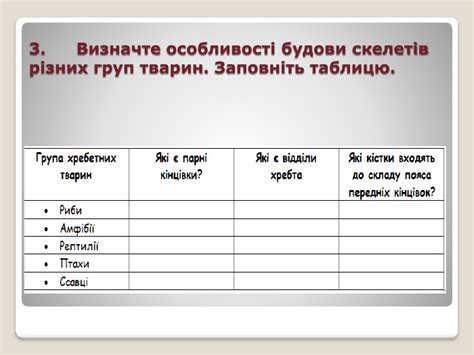 3. Визначте особливості будови скелетів різних груп тварин. Заповніть таблицю.

| Група хребетних тварин | Які є парні кінцівки? | Які є відділи хребта | Які кістки входять до складу пояса передніх кінцівок? |
|---|---|---|---|
| • Риби | | | |
| • Амфібії | | | |
| • Рептилії | | | |
| • Птахи | | | |
| • Ссавці | | | |